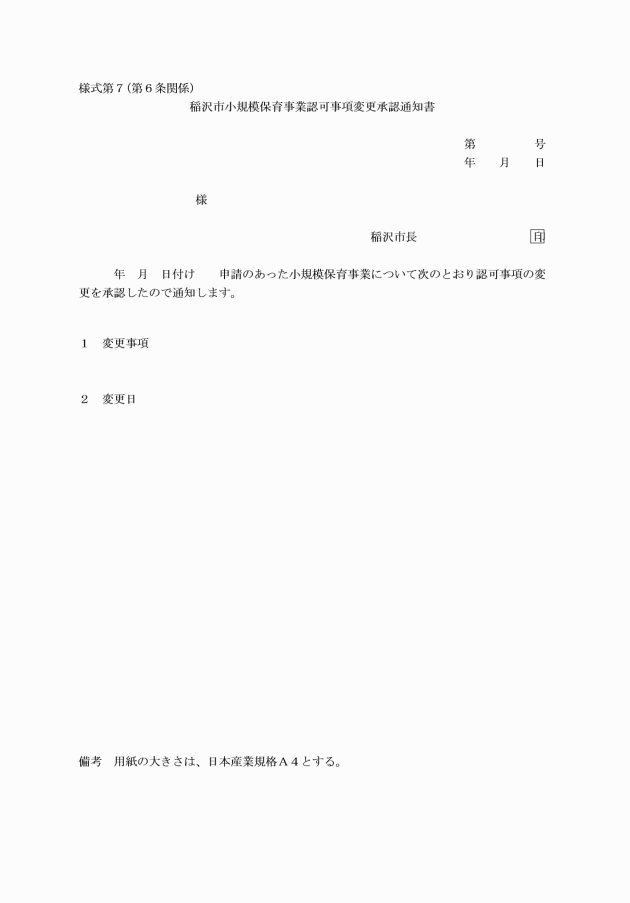 様式第７(第６条関係)

稲沢市小規模保育事業認可事項変更承認通知書

第　　　号
年　月　日

様

稲沢市長　　　　　印

年　月　日付け　　申請のあった小規模保育事業について次のとおり認可事項の変更を承認したので通知します。

１　変更事項

２　変更日

備考　用紙の大きさは、日本産業規格Ａ４とする。